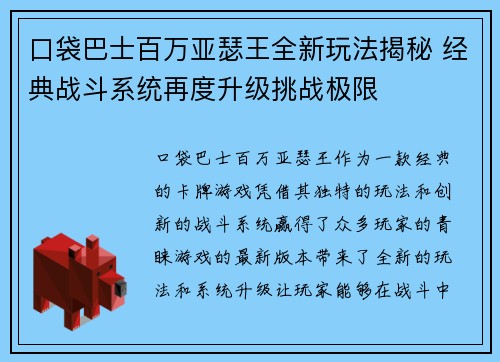 口袋巴士百万亚瑟王全新玩法揭秘 经典战斗系统再度升级挑战极限

口袋巴士百万亚瑟王作为一款经典的卡牌游戏凭借其独特的玩法和创新的战斗系统赢得了众多玩家的青睐游戏的最新版本带来了全新的玩法和系统升级让玩家能够在战斗中